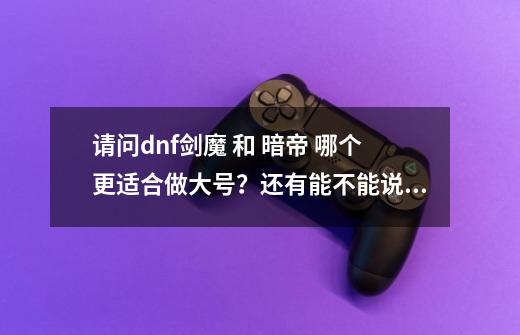 请问dnf剑魔 和 暗帝 哪个更适合做大号？还有能不能说...